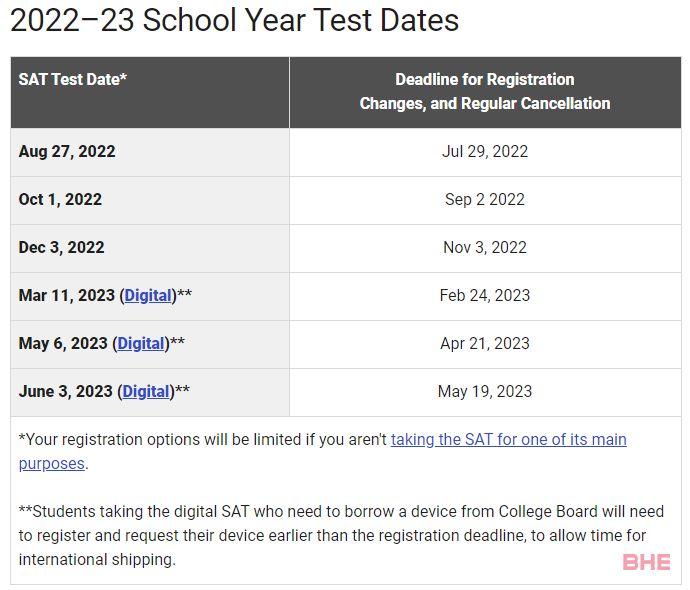 2022–23 School Year Test Dates

| SAT Test Date* | Deadline for Registration Changes, and Regular Cancellation |
|---|---|
| Aug 27, 2022 | Jul 29, 2022 |
| Oct 1, 2022 | Sep 2 2022 |
| Dec 3, 2022 | Nov 3, 2022 |
| Mar 11, 2023 (Digital)** | Feb 24, 2023 |
| May 6, 2023 (Digital)** | Apr 21, 2023 |
| June 3, 2023 (Digital)** | May 19, 2023 |

*Your registration options will be limited if you aren't taking the SAT for one of its main purposes.

**Students taking the digital SAT who need to borrow a device from College Board will need to register and request their device earlier than the registration deadline, to allow time for international shipping.

BHE